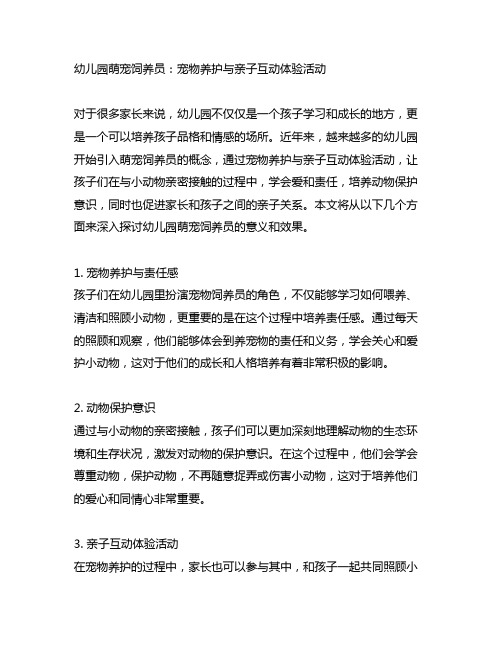 幼儿园萌宠饲养员：宠物养护与亲子互动体验活动

对于很多家长来说，幼儿园不仅仅是一个孩子学习和成长的地方，更是一个可以培养孩子品格和情感的场所。近年来，越来越多的幼儿园开始引入萌宠饲养员的概念，通过宠物养护与亲子互动体验活动，让孩子们在与小动物亲密接触的过程中，学会爱和责任，培养动物保护意识，同时也促进家长和孩子之间的亲子关系。本文将从以下几个方面来深入探讨幼儿园萌宠饲养员的意义和效果。

1. 宠物养护与责任感
孩子们在幼儿园里扮演宠物饲养员的角色，不仅能够学习如何喂养、清洁和照顾小动物，更重要的是在这个过程中培养责任感。通过每天的照顾和观察，他们能够体会到养宠物的责任和义务，学会关心和爱护小动物，这对于他们的成长和人格培养有着非常积极的影响。

2. 动物保护意识
通过与小动物的亲密接触，孩子们可以更加深刻地理解动物的生态环境和生存状况，激发对动物的保护意识。在这个过程中，他们会学会尊重动物，保护动物，不再随意捉弄或伤害小动物，这对于培养他们的爱心和同情心非常重要。

3. 亲子互动体验活动
在宠物养护的过程中，家长也可以参与其中，和孩子一起共同照顾小